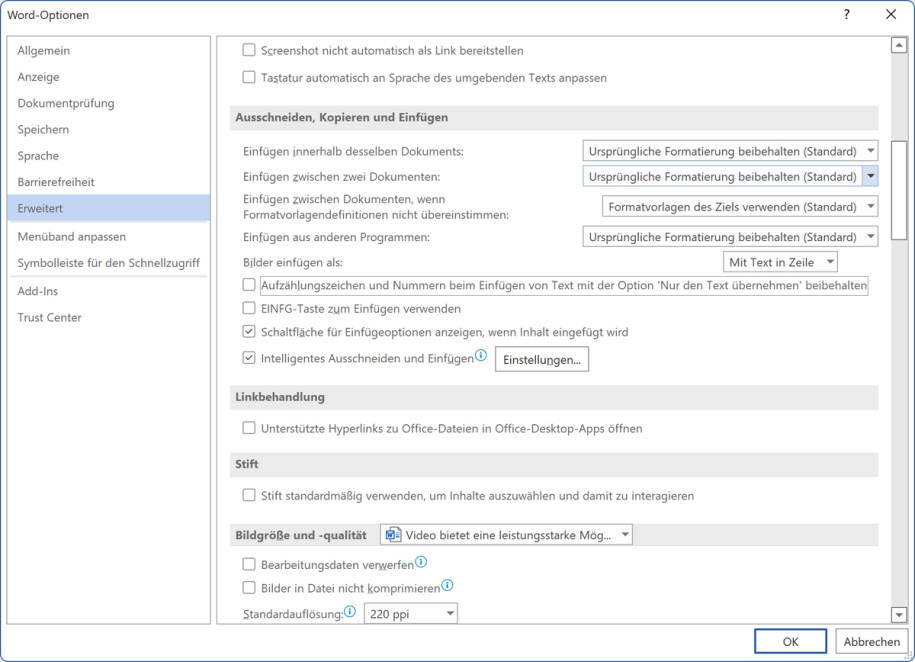 Word-Optionen

?

Allgemein
Anzeige
Dokumentprüfung
Speichern
Sprache
Barrierefreiheit
Erweitert
Menüband anpassen
Symbolleiste für den Schnellzugriff
Add-Ins
Trust Center

Screenshot nicht automatisch als Link bereitstellen
Tastatur automatisch an Sprache des umgebenden Texts anpassen

Ausschneiden, Kopieren und Einfügen

Einfügen innerhalb desselben Dokuments: Ursprüngliche Formatierung beibehalten (Standard)
Einfügen zwischen zwei Dokumenten: Ursprüngliche Formatierung beibehalten (Standard)
Einfügen zwischen Dokumenten, wenn Formatvorlagendefinitionen nicht übereinstimmen: Formatvorlagen des Ziels verwenden (Standard)
Einfügen aus anderen Programmen: Ursprüngliche Formatierung beibehalten (Standard)
Bilder einfügen als: Mit Text in Zeile
Aufzählungszeichen und Nummern beim Einfügen von Text mit der Option 'Nur den Text übernehmen' beibehalten
EINFG-Taste zum Einfügen verwenden
Schaltfläche für Einfügeoptionen anzeigen, wenn Inhalt eingefügt wird
Intelligentes Ausschneiden und Einfügen Einstellungen...

Linkbehandlung

Unterstützte Hyperlinks zu Office-Dateien in Office-Desktop-Apps öffnen

Stift

Stift standardmäßig verwenden, um Inhalte auszuwählen und damit zu interagieren

Bildgröße und -qualität Video bietet eine leistungsstarke Mög...

Bearbeitungsdaten verwerfen
Bilder in Datei nicht komprimieren
Standardauflösung: 220 ppi

OK Abbrechen